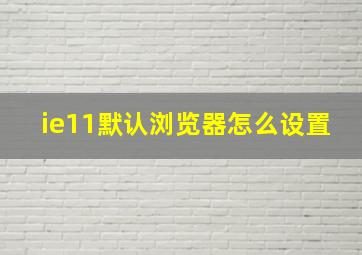 ie11默认浏览器怎么设置